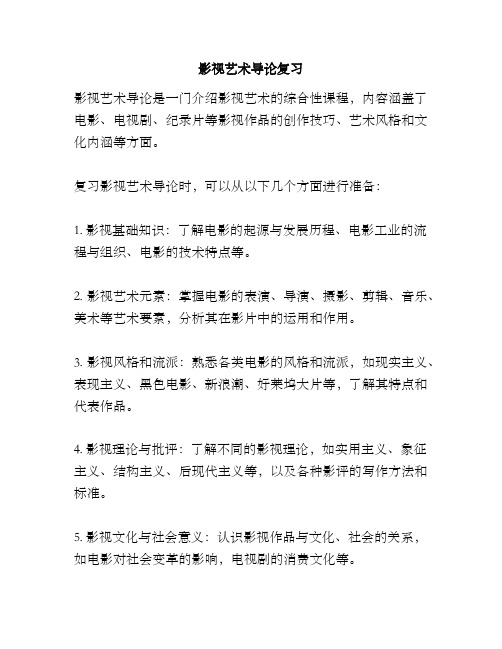 影视艺术导论复习

影视艺术导论是一门介绍影视艺术的综合性课程，内容涵盖了电影、电视剧、纪录片等影视作品的创作技巧、艺术风格和文化内涵等方面。

复习影视艺术导论时，可以从以下几个方面进行准备：

1. 影视基础知识：了解电影的起源与发展历程、电影工业的流程与组织、电影的技术特点等。

2. 影视艺术元素：掌握电影的表演、导演、摄影、剪辑、音乐、美术等艺术要素，分析其在影片中的运用和作用。

3. 影视风格和流派：熟悉各类电影的风格和流派，如现实主义、表现主义、黑色电影、新浪潮、好莱坞大片等，了解其特点和代表作品。

4. 影视理论与批评：了解不同的影视理论，如实用主义、象征主义、结构主义、后现代主义等，以及各种影评的写作方法和标准。

5. 影视文化与社会意义：认识影视作品与文化、社会的关系，如电影对社会变革的影响，电视剧的消费文化等。